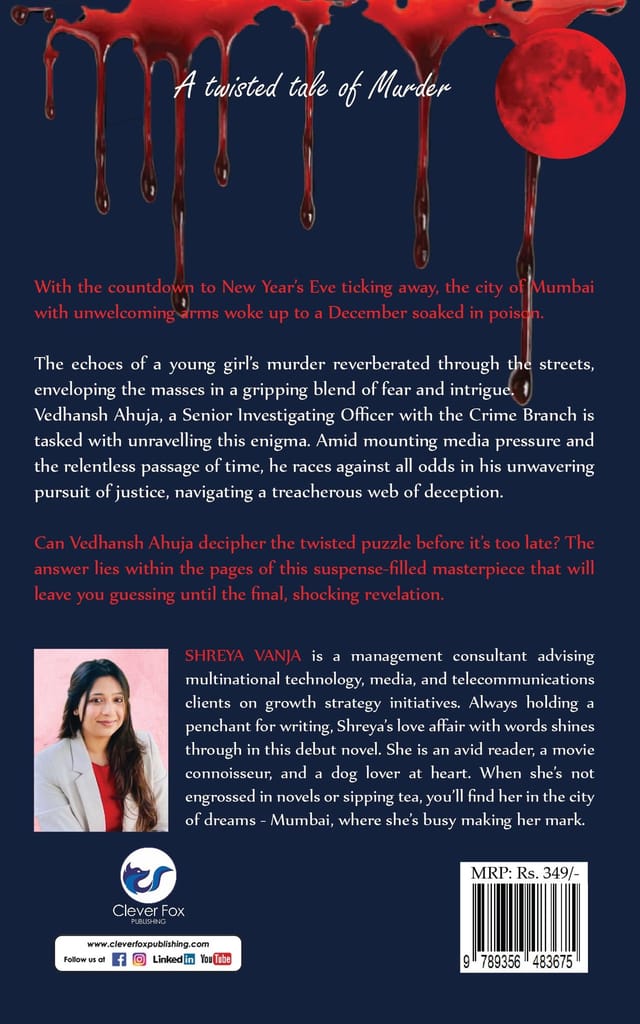 A twisted tale of Murder

With the countdown to New Year's Eve ticking away, the city of Mumbai with unwelcoming arms woke up to a December soaked in poison.

The echoes of a young girl's murder reverberated through the streets, enveloping the masses in a gripping blend of fear and intrigue. Vedhansh Ahuja, a Senior Investigating Officer with the Crime Branch is tasked with unravelling this enigma. Amid mounting media pressure and the relentless passage of time, he races against all odds in his unwavering pursuit of justice, navigating a treacherous web of deception.

Can Vedhansh Ahuja decipher the twisted puzzle before it's too late? The answer lies within the pages of this suspense-filled masterpiece that will leave you guessing until the final, shocking revelation.

SHREYA VANJA is a management consultant advising multinational technology, media, and telecommunications clients on growth strategy initiatives. Always holding a penchant for writing, Shreya's love affair with words shines through in this debut novel. She is an avid reader, a movie connoisseur, and a dog lover at heart. When she's not engrossed in novels or sipping tea, you'll find her in the city of dreams - Mumbai, where she's busy making her mark.

Clever Fox
PUBLISHING

www.cleverfoxpublishing.com
Follow us at Linked in YouTube

MRP: Rs. 349/-

9 789356 483675